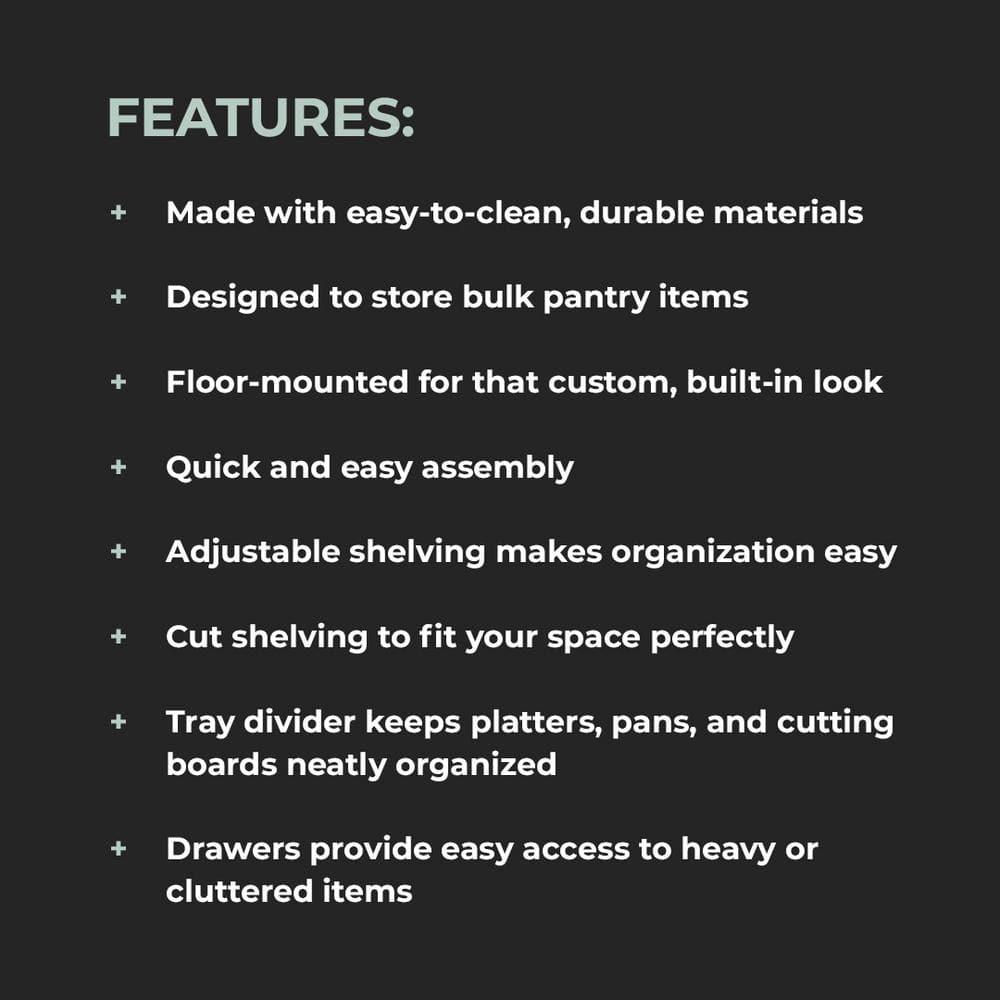 FEATURES:

+ Made with easy-to-clean, durable materials

+ Designed to store bulk pantry items

+ Floor-mounted for that custom, built-in look

+ Quick and easy assembly

+ Adjustable shelving makes organization easy

+ Cut shelving to fit your space perfectly

+ Tray divider keeps platters, pans, and cutting boards neatly organized

+ Drawers provide easy access to heavy or cluttered items